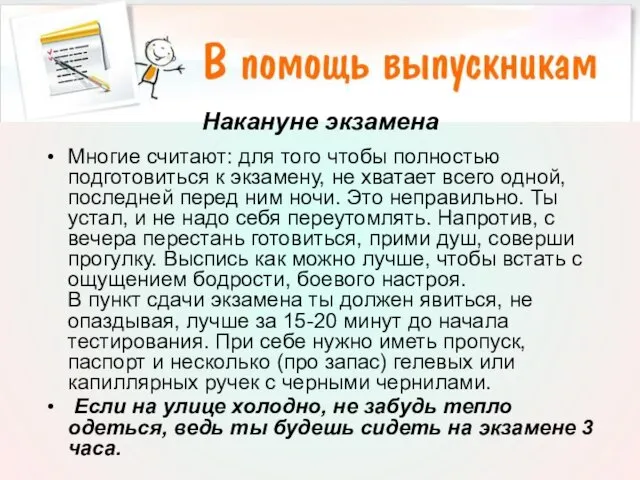 В помощь выпускникам

Накануне экзамена

• Многие считают: для того чтобы полностью подготовиться к экзамену, не хватает всего одной, последней перед ним ночи. Это неправильно. Ты устал, и не надо себя переутомлять. Напротив, с вечера перестань готовиться, прими душ, соверши прогулку. Выспись как можно лучше, чтобы встать с ощущением бодрости, боевого настроя.
В пункт сдачи экзамена ты должен явиться, не опаздывая, лучше за 15-20 минут до начала тестирования. При себе нужно иметь пропуск, паспорт и несколько (про запас) гелевых или капиллярных ручек с черными чернилами.

• Если на улице холодно, не забудь тепло одеться, ведь ты будешь сидеть на экзамене 3 часа.